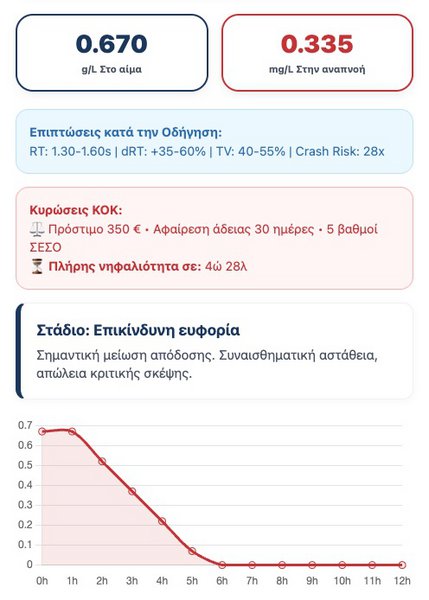 0.670
g/L Στο αίμα

0.335
mg/L Στην αναπνοή

Επιπτώσεις κατά την Οδήγηση:
RT: 1.30-1.60s | dRT: +35-60% | TV: 40-55% | Crash Risk: 28x

Κυρώσεις ΚΟΚ:
⚖️ Πρόστιμο 350 € • Αφαίρεση άδειας 30 ημέρες • 5 βαθμοί ΣΕΣΟ
⏳ Πλήρης νηφαλιότητα σε: 4ώ 28λ

Στάδιο: Επικίνδυνη ευφορία
Σημαντική μείωση απόδοσης. Συναισθηματική αστάθεια, απώλεια κριτικής σκέψης.

0.7
0.6
0.5
0.4
0.3
0.2
0.1
0
0h 1h 2h 3h 4h 5h 6h 7h 8h 9h 10h 11h 12h